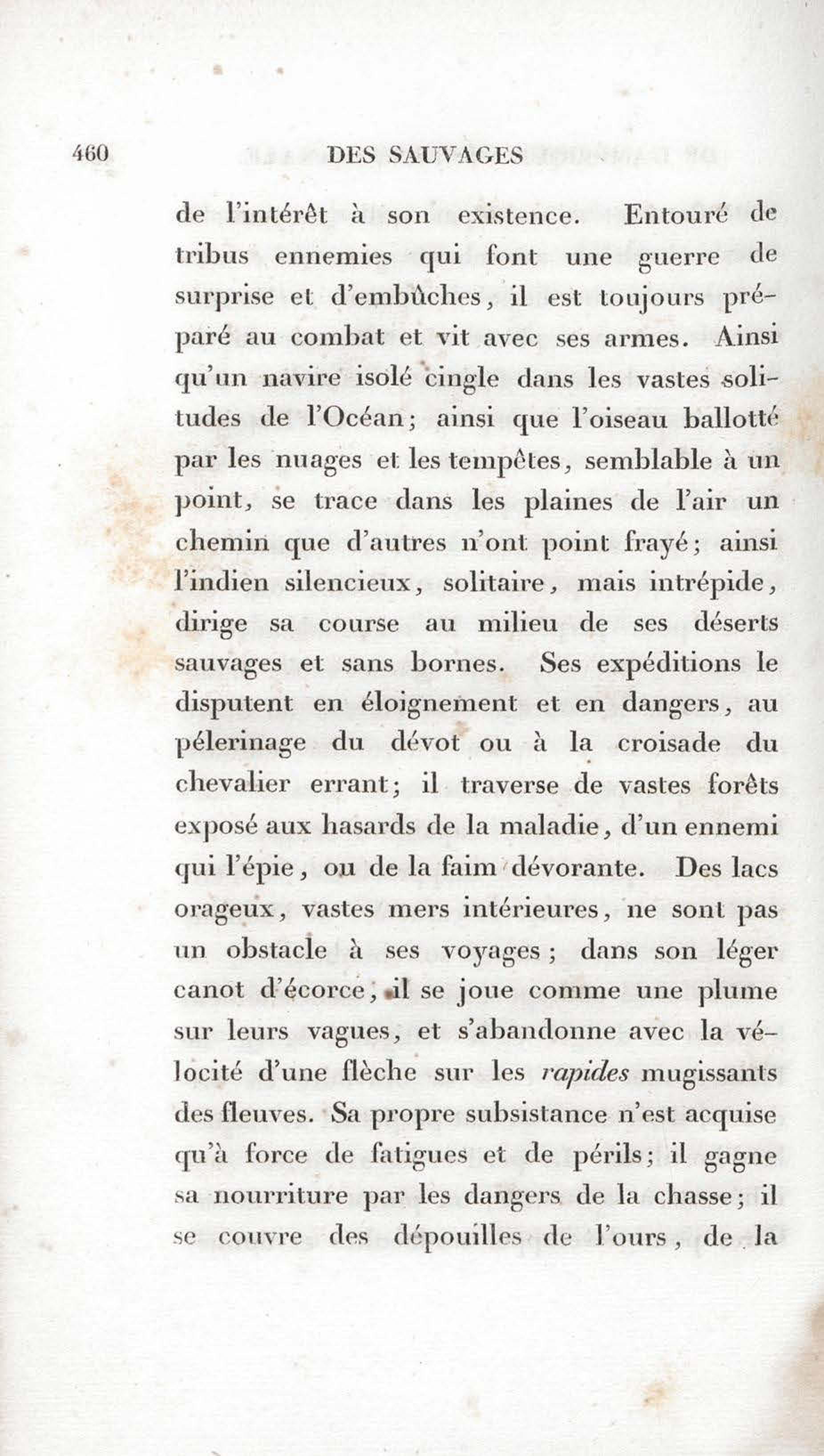 460 DES SAUVAGES

de l'intérêt à son existence. Entouré de tribus ennemies qui font une guerre de surprise et d'embûches, il est toujours préparé au combat et vit avec ses armes. Ainsi qu'un navire isolé cingle dans les vastes solitudes de l'Océan; ainsi que l'oiseau ballotté par les nuages et les tempêtes, semblable à un point, se trace dans les plaines de l'air un chemin que d'autres n'ont point frayé; ainsi l'indien silencieux, solitaire, mais intrépide, dirige sa course au milieu de ses déserts sauvages et sans bornes. Ses expéditions le disputent en éloignement et en dangers, au pélerinage du dévot ou à la croisade du chevalier errant; il traverse de vastes forêts exposé aux hasards de la maladie, d'un ennemi qui l'épie, ou de la faim dévorante. Des lacs orageux, vastes mers intérieures, ne sont pas un obstacle à ses voyages; dans son léger canot d'écorce, il se joue comme une plume sur leurs vagues, et s'abandonne avec la vélocité d'une flèche sur les rapides mugissants des fleuves. Sa propre subsistance n'est acquise qu'à force de fatigues et de périls; il gagne sa nourriture par les dangers de la chasse; il se couvre des dépouilles de l'ours, de la